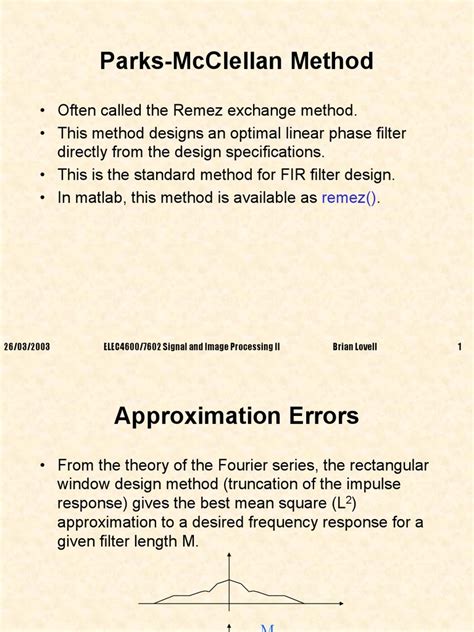 Parks-McClellan Method

• Often called the Remez exchange method.
• This method designs an optimal linear phase filter directly from the design specifications.
• This is the standard method for FIR filter design.
• In matlab, this method is available as remez().

26/03/2003 ELEC4600/7602 Signal and Image Processing II Brian Lovell 1

Approximation Errors

• From the theory of the Fourier series, the rectangular window design method (truncation of the impulse response) gives the best mean square ($L^2$) approximation to a desired frequency response for a given filter length M.

M